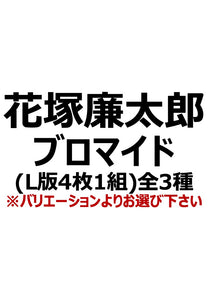 花塚廉太郎
ブロマイド
(L版4枚1組)全3種
※バリエーションよりお選び下さい